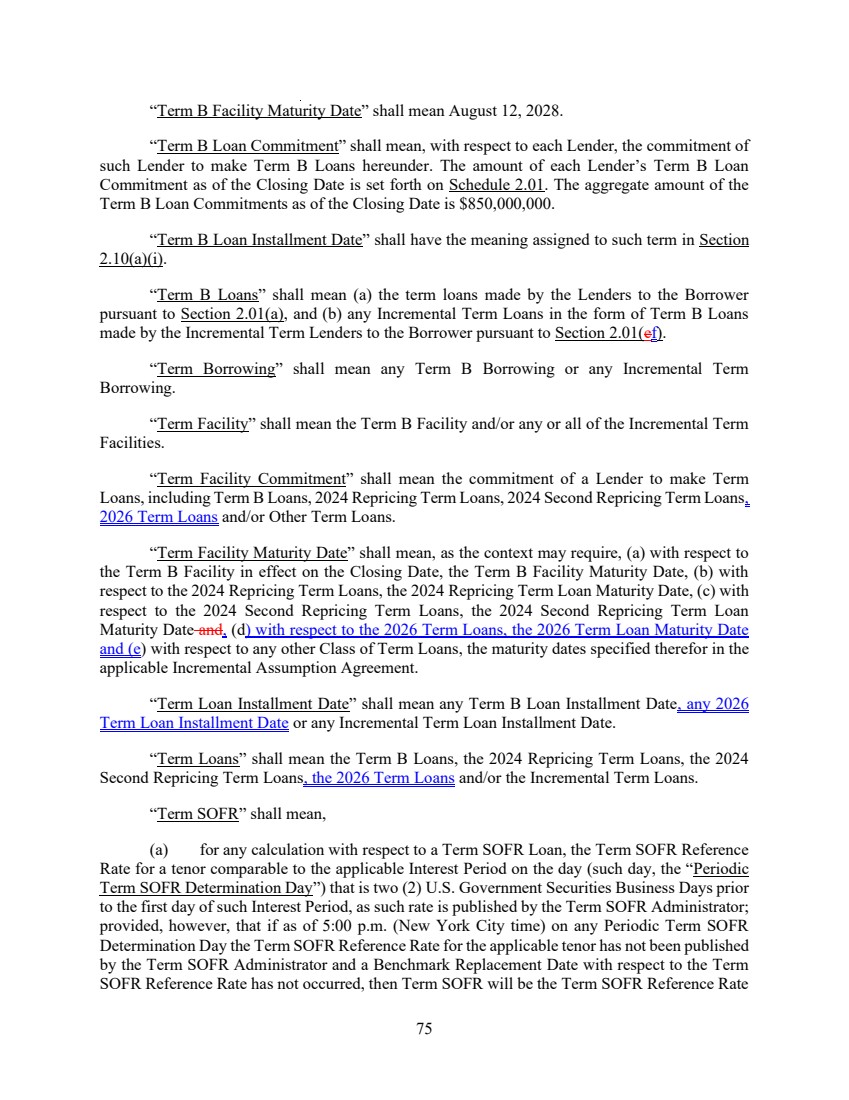 “Term B Facility Maturity Date” shall mean August 12, 2028.

“Term B Loan Commitment” shall mean, with respect to each Lender, the commitment of such Lender to make Term B Loans hereunder. The amount of each Lender’s Term B Loan Commitment as of the Closing Date is set forth on Schedule 2.01. The aggregate amount of the Term B Loan Commitments as of the Closing Date is $850,000,000.

“Term B Loan Installment Date” shall have the meaning assigned to such term in Section 2.10(a)(i).

“Term B Loans” shall mean (a) the term loans made by the Lenders to the Borrower pursuant to Section 2.01(a), and (b) any Incremental Term Loans in the form of Term B Loans made by the Incremental Term Lenders to the Borrower pursuant to Section 2.01(ef).

“Term Borrowing” shall mean any Term B Borrowing or any Incremental Term Borrowing.

“Term Facility” shall mean the Term B Facility and/or any or all of the Incremental Term Facilities.

“Term Facility Commitment” shall mean the commitment of a Lender to make Term Loans, including Term B Loans, 2024 Repricing Term Loans, 2024 Second Repricing Term Loans, 2026 Term Loans and/or Other Term Loans.

“Term Facility Maturity Date” shall mean, as the context may require, (a) with respect to the Term B Facility in effect on the Closing Date, the Term B Facility Maturity Date, (b) with respect to the 2024 Repricing Term Loans, the 2024 Repricing Term Loan Maturity Date, (c) with respect to the 2024 Second Repricing Term Loans, the 2024 Second Repricing Term Loan Maturity Date and, (d) with respect to the 2026 Term Loans, the 2026 Term Loan Maturity Date and (e) with respect to any other Class of Term Loans, the maturity dates specified therefor in the applicable Incremental Assumption Agreement.

“Term Loan Installment Date” shall mean any Term B Loan Installment Date, any 2026 Term Loan Installment Date or any Incremental Term Loan Installment Date.

“Term Loans” shall mean the Term B Loans, the 2024 Repricing Term Loans, the 2024 Second Repricing Term Loans, the 2026 Term Loans and/or the Incremental Term Loans.

“Term SOFR” shall mean,

(a) for any calculation with respect to a Term SOFR Loan, the Term SOFR Reference Rate for a tenor comparable to the applicable Interest Period on the day (such day, the “Periodic Term SOFR Determination Day”) that is two (2) U.S. Government Securities Business Days prior to the first day of such Interest Period, as such rate is published by the Term SOFR Administrator; provided, however, that if as of 5:00 p.m. (New York City time) on any Periodic Term SOFR Determination Day the Term SOFR Reference Rate for the applicable tenor has not been published by the Term SOFR Administrator and a Benchmark Replacement Date with respect to the Term SOFR Reference Rate has not occurred, then Term SOFR will be the Term SOFR Reference Rate

75